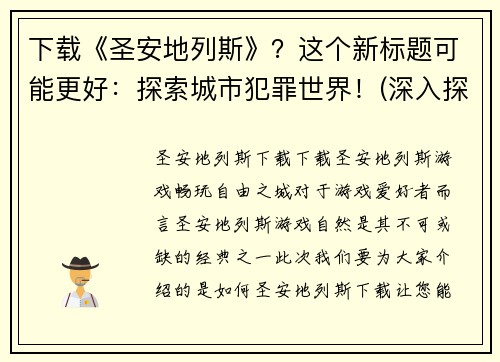 下载《圣安地列斯》？这个新标题可能更好：探索城市犯罪世界！(深入探

圣安地列斯下载下载圣安地列斯游戏畅玩自由之城对于游戏爱好者而言圣安地列斯游戏自然是其不可或缺的经典之一此次我们要为大家介绍的是如何圣安地列斯下载让您能